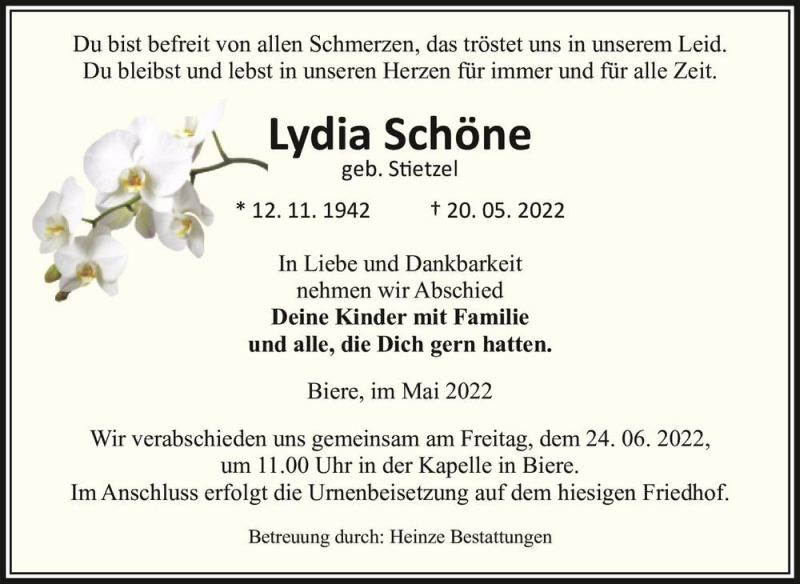 Du bist befreit von allen Schmerzen, das tröstet uns in unserem Leid.
Du bleibst und lebst in unseren Herzen für immer und für alle Zeit.

Lydia Schöne
geb. Stietzel

* 12. 11. 1942 † 20. 05. 2022

In Liebe und Dankbarkeit
nehmen wir Abschied
Deine Kinder mit Familie
und alle, die Dich gern hatten.

Biere, im Mai 2022

Wir verabschieden uns gemeinsam am Freitag, dem 24. 06. 2022,
um 11.00 Uhr in der Kapelle in Biere.
Im Anschluss erfolgt die Urnenbeisetzung auf dem hiesigen Friedhof.

Betreuung durch: Heinze Bestattungen